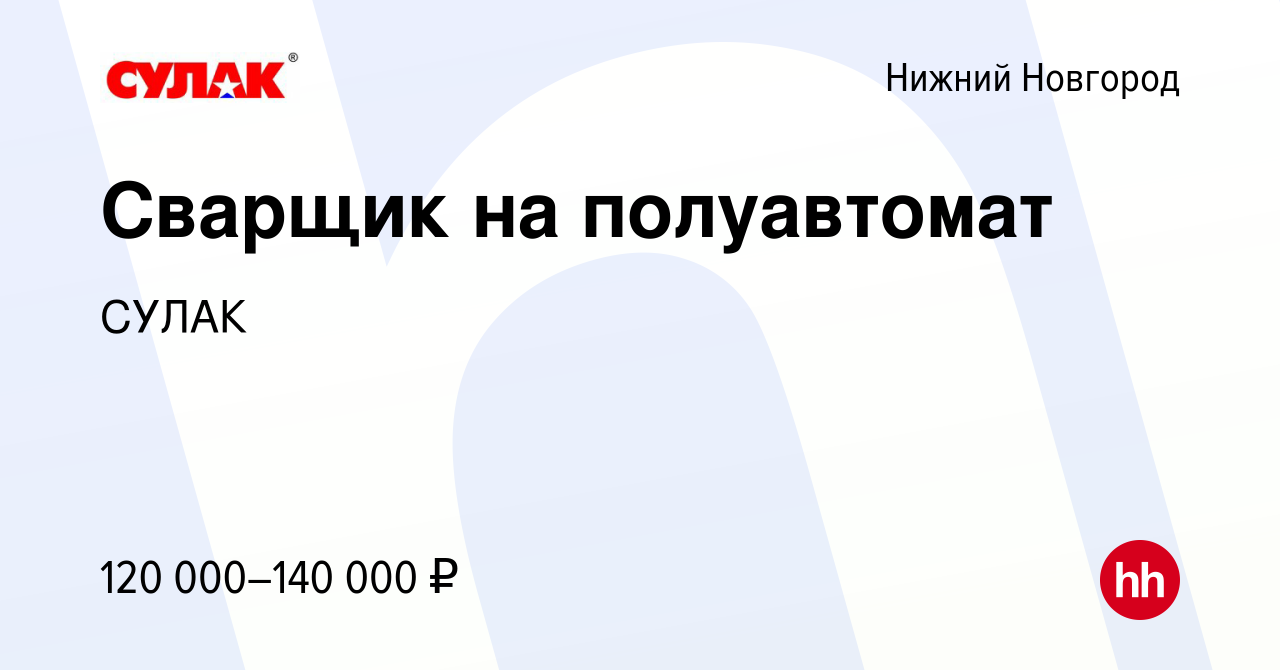 СУЛАК®

Нижний Новгород

Сварщик на полуавтомат

СУЛАК

120 000–140 000 ₽

hh